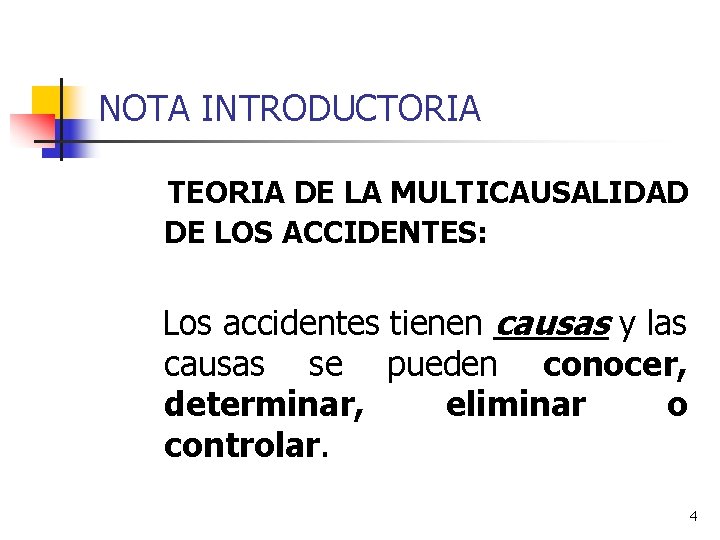 NOTA INTRODUCTORIA

TEORIA DE LA MULTICAUSALIDAD DE LOS ACCIDENTES:

Los accidentes tienen causas y las causas se pueden conocer, determinar, eliminar o controlar.

4